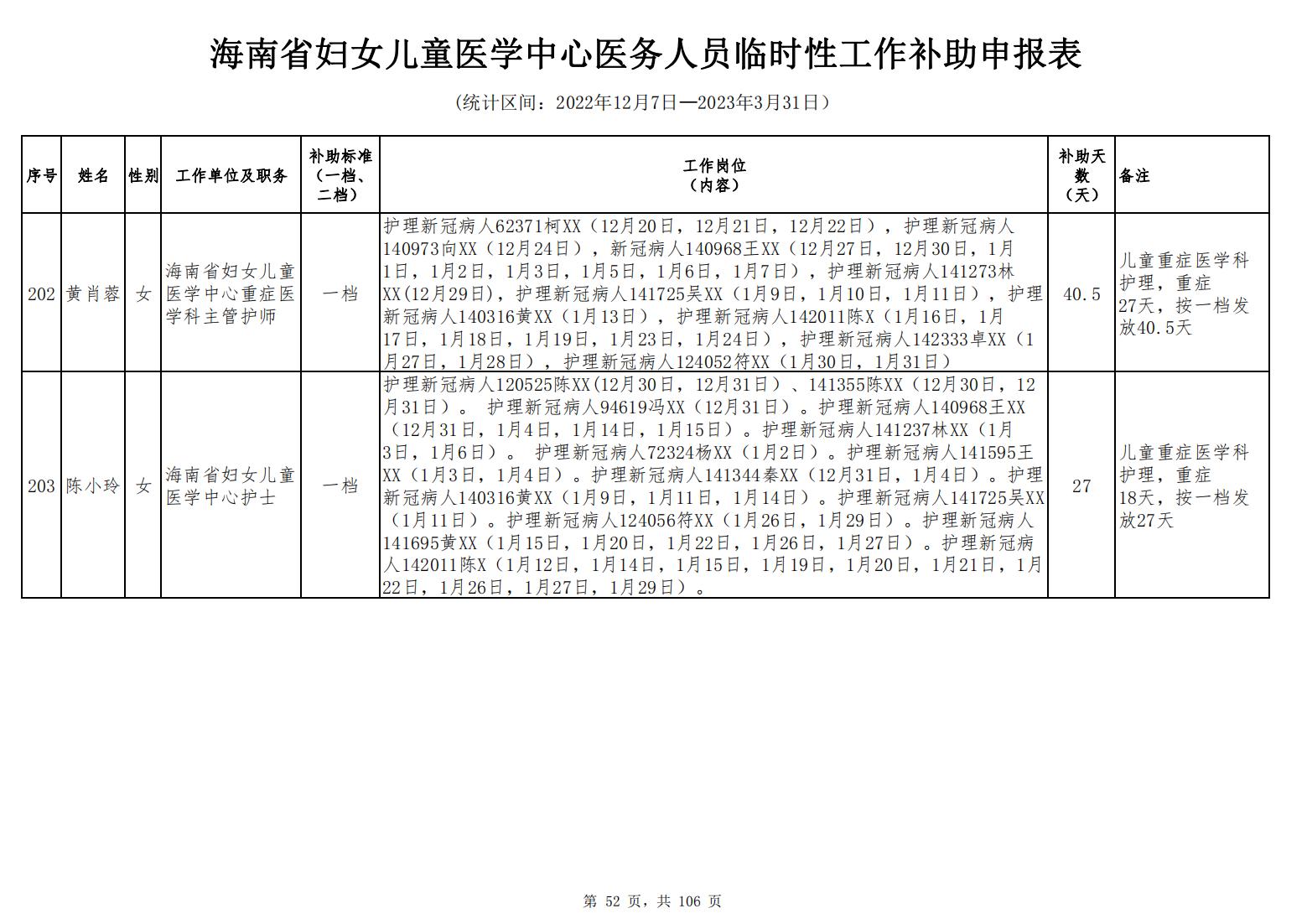 海南省妇女儿童医学中心医务人员临时性工作补助申报表

（统计区间：2022年12月7日—2023年3月31日）

| 序号 | 姓名 | 性别 | 工作单位及职务 | 补助标准（一档、二档） | 工作岗位（内容） | 补助天数（天） | 备注 |
|---|---|---|---|---|---|---|---|
| 202 | 黄肖蓉 | 女 | 海南省妇女儿童医学中心重症医学科主管护师 | 一档 | 护理新冠病人62371柯XX（12月20日，12月21日，12月22日），护理新冠病人140973向XX（12月24日），新冠病人140968王XX（12月27日，12月30日，1月1日，1月2日，1月3日，1月5日，1月6日，1月7日），护理新冠病人141273林XX(12月29日)，护理新冠病人141725吴XX（1月9日，1月10日，1月11日），护理新冠病人140316黄XX（1月13日），护理新冠病人142011陈X（1月16日，1月17日，1月18日，1月19日，1月23日，1月24日），护理新冠病人142333卓XX（1月27日，1月28日），护理新冠病人124052符XX（1月30日，1月31日） | 40.5 | 儿童重症医学科护理，重症27天，按一档发放40.5天 |
| 203 | 陈小玲 | 女 | 海南省妇女儿童医学中心护士 | 一档 | 护理新冠病人120525陈XX(12月30日，12月31日）、141355陈XX（12月30日，12月31日）。 护理新冠病人94619冯XX（12月31日）。护理新冠病人140968王XX（12月31日，1月4日，1月14日，1月15日）。护理新冠病人141237林XX（1月3日，1月6日）。 护理新冠病人72324杨XX（1月2日）。护理新冠病人141595王XX（1月3日，1月4日）。护理新冠病人141344秦XX（12月31日，1月4日）。护理新冠病人140316黄XX（1月9日，1月11日，1月14日）。护理新冠病人141725吴XX（1月11日）。护理新冠病人124056符XX（1月26日，1月29日）。护理新冠病人141695黄XX（1月15日，1月20日，1月22日，1月26日，1月27日）。护理新冠病人142011陈X（1月12日，1月14日，1月15日，1月19日，1月20日，1月21日，1月22日，1月26日，1月27日，1月29日）。 | 27 | 儿童重症医学科护理，重症18天，按一档发放27天 |

第 52 页，共 106 页